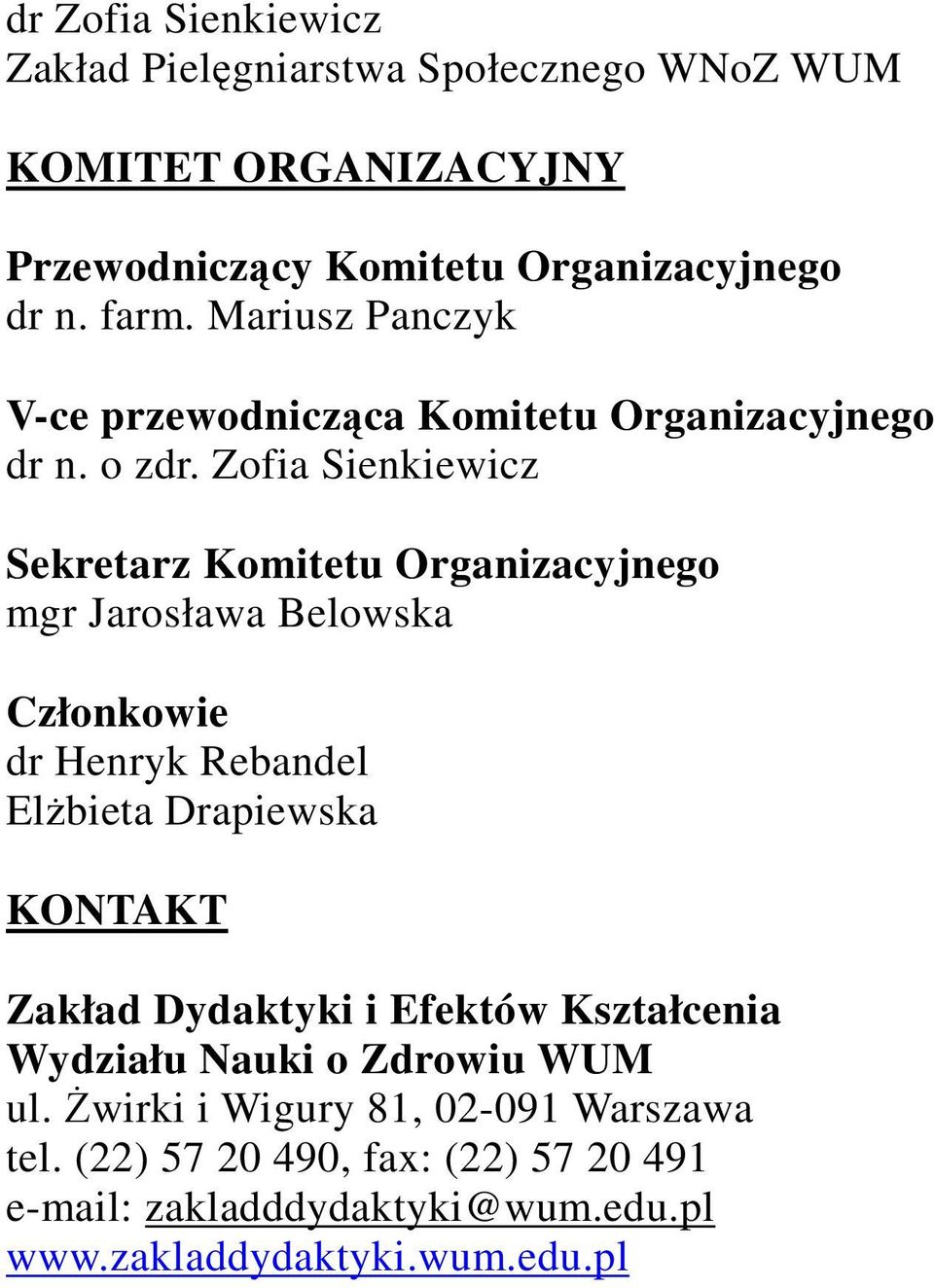 dr Zofia Sienkiewicz
Zakład Pielęgniarstwa Społecznego WNoZ WUM

KOMITET ORGANIZACYJNY

Przewodniczący Komitetu Organizacyjnego
dr n. farm. Mariusz Panczyk

V-ce przewodnicząca Komitetu Organizacyjnego
dr n. o zdr. Zofia Sienkiewicz

Sekretarz Komitetu Organizacyjnego
mgr Jarosława Belowska

Członkowie
dr Henryk Rebandel
Elżbieta Drapiewska

KONTAKT

Zakład Dydaktyki i Efektów Kształcenia
Wydziału Nauki o Zdrowiu WUM
ul. Żwirki i Wigury 81, 02-091 Warszawa
tel. (22) 57 20 490, fax: (22) 57 20 491
e-mail: zakladddydaktyki@wum.edu.pl
www.zakladdydaktyki.wum.edu.pl